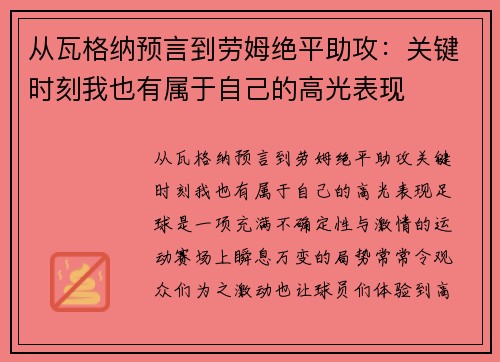 从瓦格纳预言到劳姆绝平助攻：关键时刻我也有属于自己的高光表现

从瓦格纳预言到劳姆绝平助攻关键时刻我也有属于自己的高光表现足球是一项充满不确定性与激情的运动赛场上瞬息万变的局势常常令观众们为之激动也让球员们体验到高